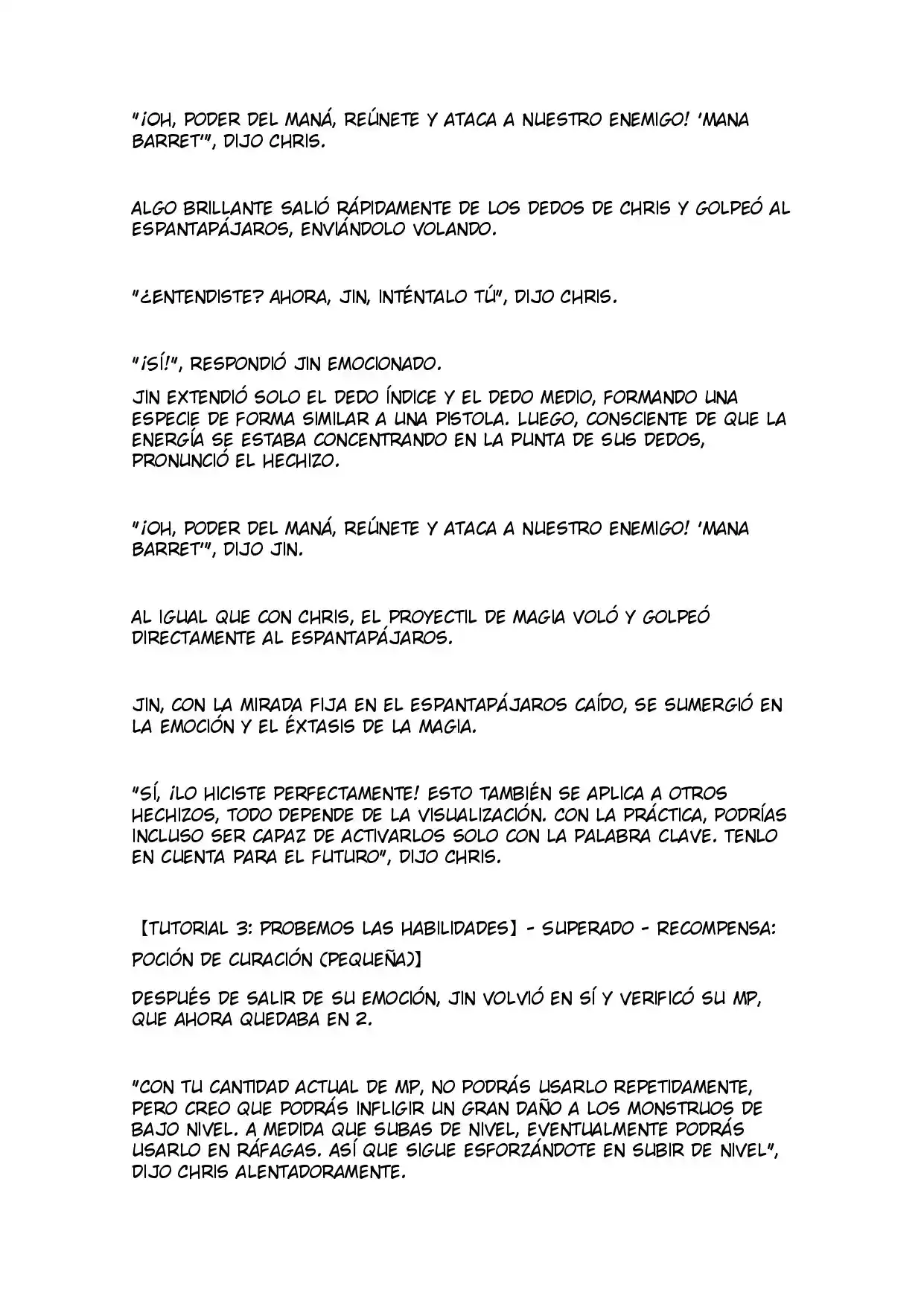 "¡OH, PODER DEL MANÁ, REÚNETE Y ATACA A NUESTRO ENEMIGO! 'MANA BARRET'", DIJO CHRIS.

ALGO BRILLANTE SALIÓ RÁPIDAMENTE DE LOS DEDOS DE CHRIS Y GOLPEÓ AL ESPANTAPÁJAROS, ENVIÁNDOLO VOLANDO.

"¿ENTENDISTE? AHORA, JIN, INTÉNTALO TÚ", DIJO CHRIS.

"¡SÍ!", RESPONDIÓ JIN EMOCIONADO.

JIN EXTENDIÓ SOLO EL DEDO ÍNDICE Y EL DEDO MEDIO, FORMANDO UNA ESPECIE DE FORMA SIMILAR A UNA PISTOLA. LUEGO, CONSCIENTE DE QUE LA ENERGÍA SE ESTABA CONCENTRANDO EN LA PUNTA DE SUS DEDOS, PRONUNCIÓ EL HECHIZO.

"¡OH, PODER DEL MANÁ, REÚNETE Y ATACA A NUESTRO ENEMIGO! 'MANA BARRET'", DIJO JIN.

AL IGUAL QUE CON CHRIS, EL PROYECTIL DE MAGIA VOLÓ Y GOLPEÓ DIRECTAMENTE AL ESPANTAPÁJAROS.

JIN, CON LA MIRADA FIJA EN EL ESPANTAPÁJAROS CAÍDO, SE SUMERGIÓ EN LA EMOCIÓN Y EL ÉXTASIS DE LA MAGIA.

"SÍ, ¡LO HICISTE PERFECTAMENTE! ESTO TAMBIÉN SE APLICA A OTROS HECHIZOS, TODO DEPENDE DE LA VISUALIZACIÓN. CON LA PRÁCTICA, PODRÍAS INCLUSO SER CAPAZ DE ACTIVARLOS SOLO CON LA PALABRA CLAVE. TENLO EN CUENTA PARA EL FUTURO", DIJO CHRIS.

【TUTORIAL 3: PROBEMOS LAS HABILIDADES】 - SUPERADO - RECOMPENSA: POCIÓN DE CURACIÓN (PEQUEÑA)】

DESPUÉS DE SALIR DE SU EMOCIÓN, JIN VOLVIÓ EN SÍ Y VERIFICÓ SU MP, QUE AHORA QUEDABA EN 2.

"CON TU CANTIDAD ACTUAL DE MP, NO PODRÁS USARLO REPETIDAMENTE, PERO CREO QUE PODRÁS INFLIGIR UN GRAN DAÑO A LOS MONSTRUOS DE BAJO NIVEL. A MEDIDA QUE SUBAS DE NIVEL, EVENTUALMENTE PODRÁS USARLO EN RÁFAGAS. ASÍ QUE SIGUE ESFORZÁNDOTE EN SUBIR DE NIVEL", DIJO CHRIS ALENTADORAMENTE.